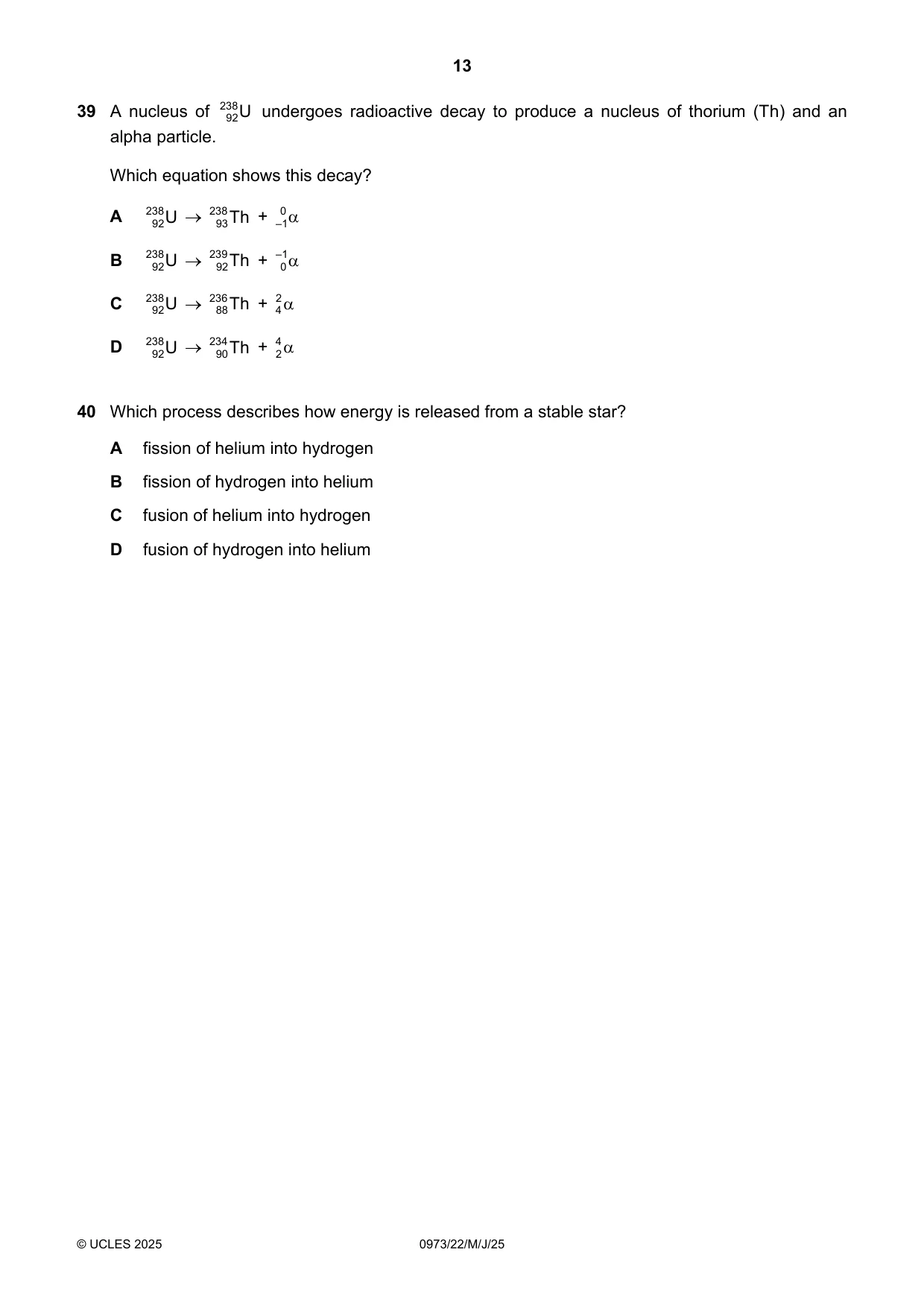 13

39 A nucleus of $^{238}_{92}U$ undergoes radioactive decay to produce a nucleus of thorium (Th) and an alpha particle.

Which equation shows this decay?

A $^{238}_{92}U \rightarrow ^{238}_{93}Th + ^{0}_{-1}\alpha$

B $^{238}_{92}U \rightarrow ^{239}_{92}Th + ^{-1}_{0}\alpha$

C $^{238}_{92}U \rightarrow ^{236}_{88}Th + ^{2}_{4}\alpha$

D $^{238}_{92}U \rightarrow ^{234}_{90}Th + ^{4}_{2}\alpha$

40 Which process describes how energy is released from a stable star?

A fission of helium into hydrogen

B fission of hydrogen into helium

C fusion of helium into hydrogen

D fusion of hydrogen into helium

© UCLES 2025 0973/22/M/J/25